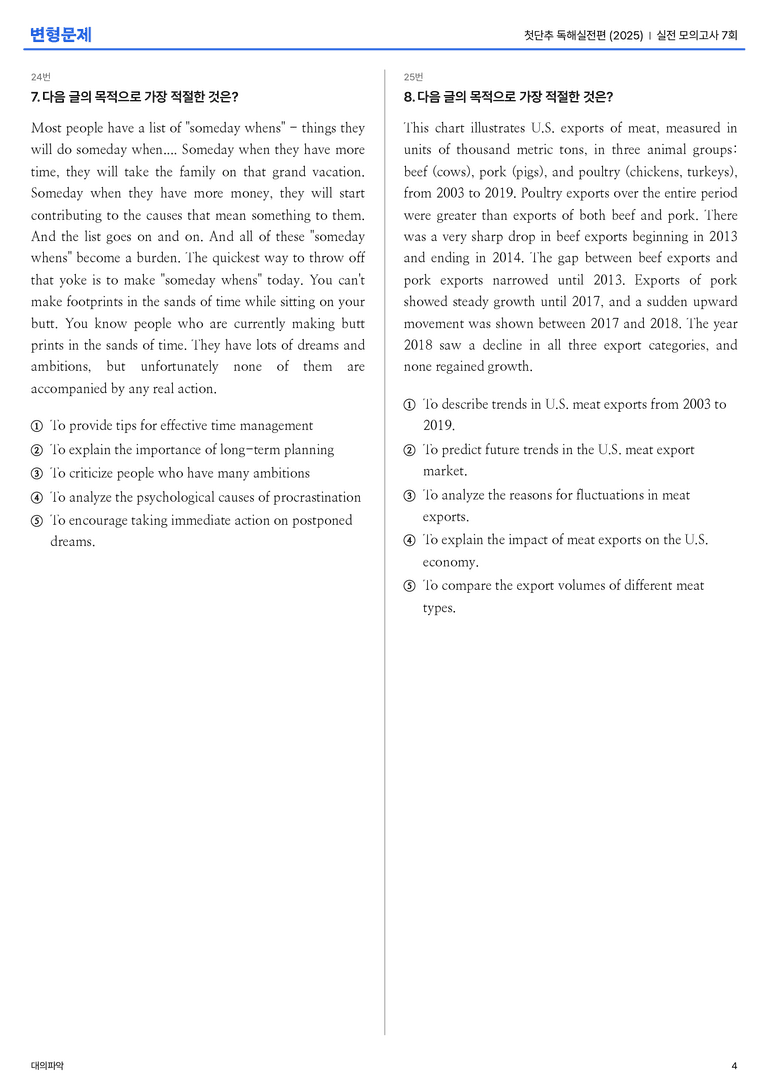 변형문제

첫단추 독해실전편 (2025) | 실전 모의고사 7회

24번

7. 다음 글의 목적으로 가장 적절한 것은?

Most people have a list of "someday whens" - things they will do someday when.... Someday when they have more time, they will take the family on that grand vacation. Someday when they have more money, they will start contributing to the causes that mean something to them. And the list goes on and on. And all of these "someday whens" become a burden. The quickest way to throw off that yoke is to make "someday whens" today. You can't make footprints in the sands of time while sitting on your butt. You know people who are currently making butt prints in the sands of time. They have lots of dreams and ambitions, but unfortunately none of them are accompanied by any real action.

① To provide tips for effective time management
② To explain the importance of long-term planning
③ To criticize people who have many ambitions
④ To analyze the psychological causes of procrastination
⑤ To encourage taking immediate action on postponed dreams.

25번

8. 다음 글의 목적으로 가장 적절한 것은?

This chart illustrates U.S. exports of meat, measured in units of thousand metric tons, in three animal groups: beef (cows), pork (pigs), and poultry (chickens, turkeys), from 2003 to 2019. Poultry exports over the entire period were greater than exports of both beef and pork. There was a very sharp drop in beef exports beginning in 2013 and ending in 2014. The gap between beef exports and pork exports narrowed until 2013. Exports of pork showed steady growth until 2017, and a sudden upward movement was shown between 2017 and 2018. The year 2018 saw a decline in all three export categories, and none regained growth.

① To describe trends in U.S. meat exports from 2003 to 2019.
② To predict future trends in the U.S. meat export market.
③ To analyze the reasons for fluctuations in meat exports.
④ To explain the impact of meat exports on the U.S. economy.
⑤ To compare the export volumes of different meat types.

대의파악

4